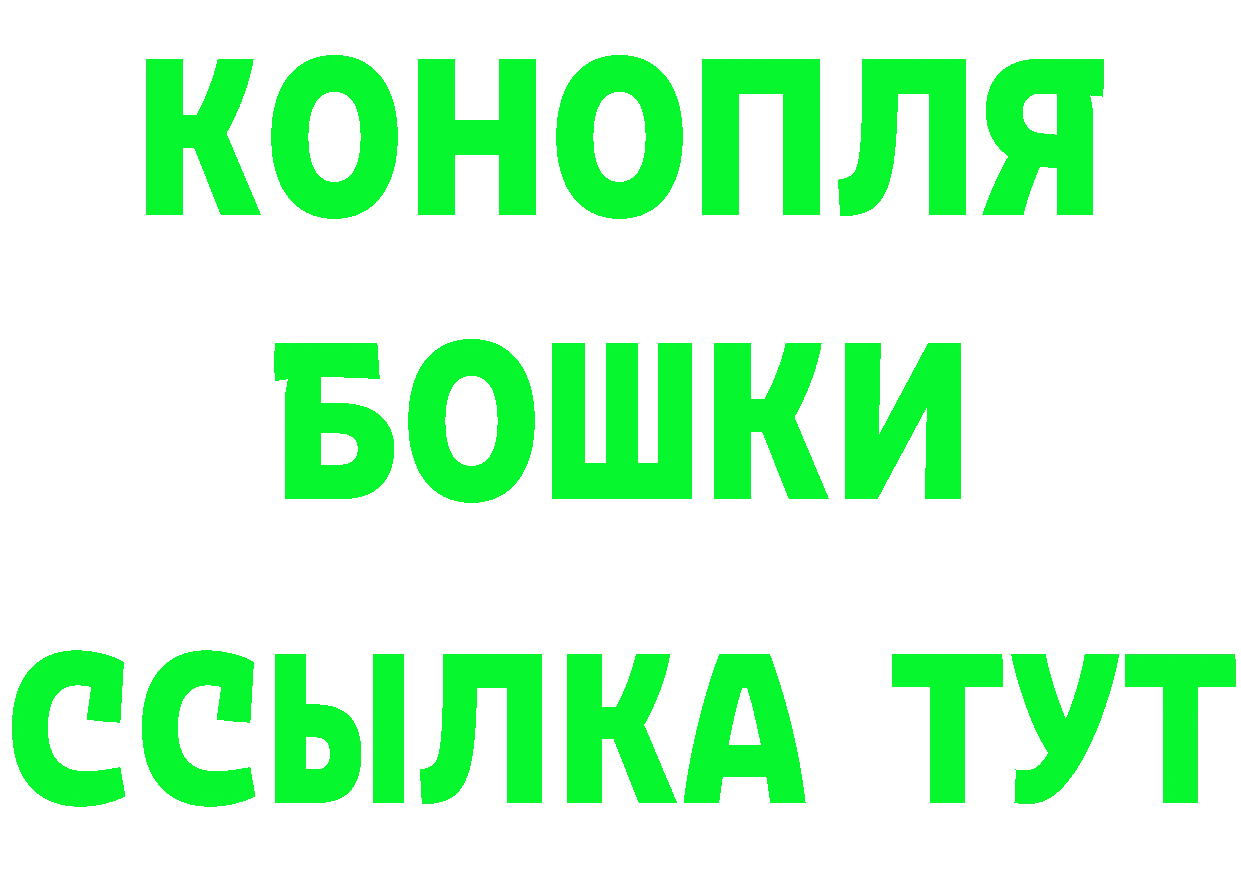 КОНОПЛЯ
БОШКИ
ССЫЛКА ТУТ